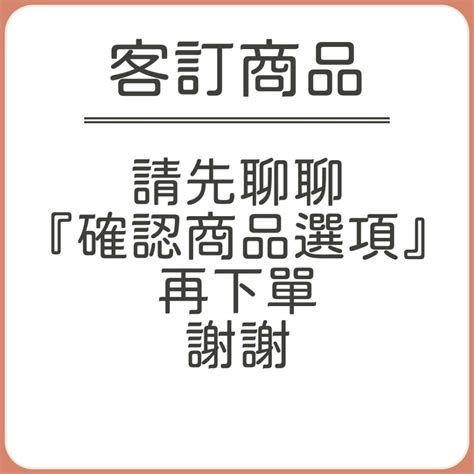 客訂商品

請先聊聊
『確認商品選項』
再下單
謝謝